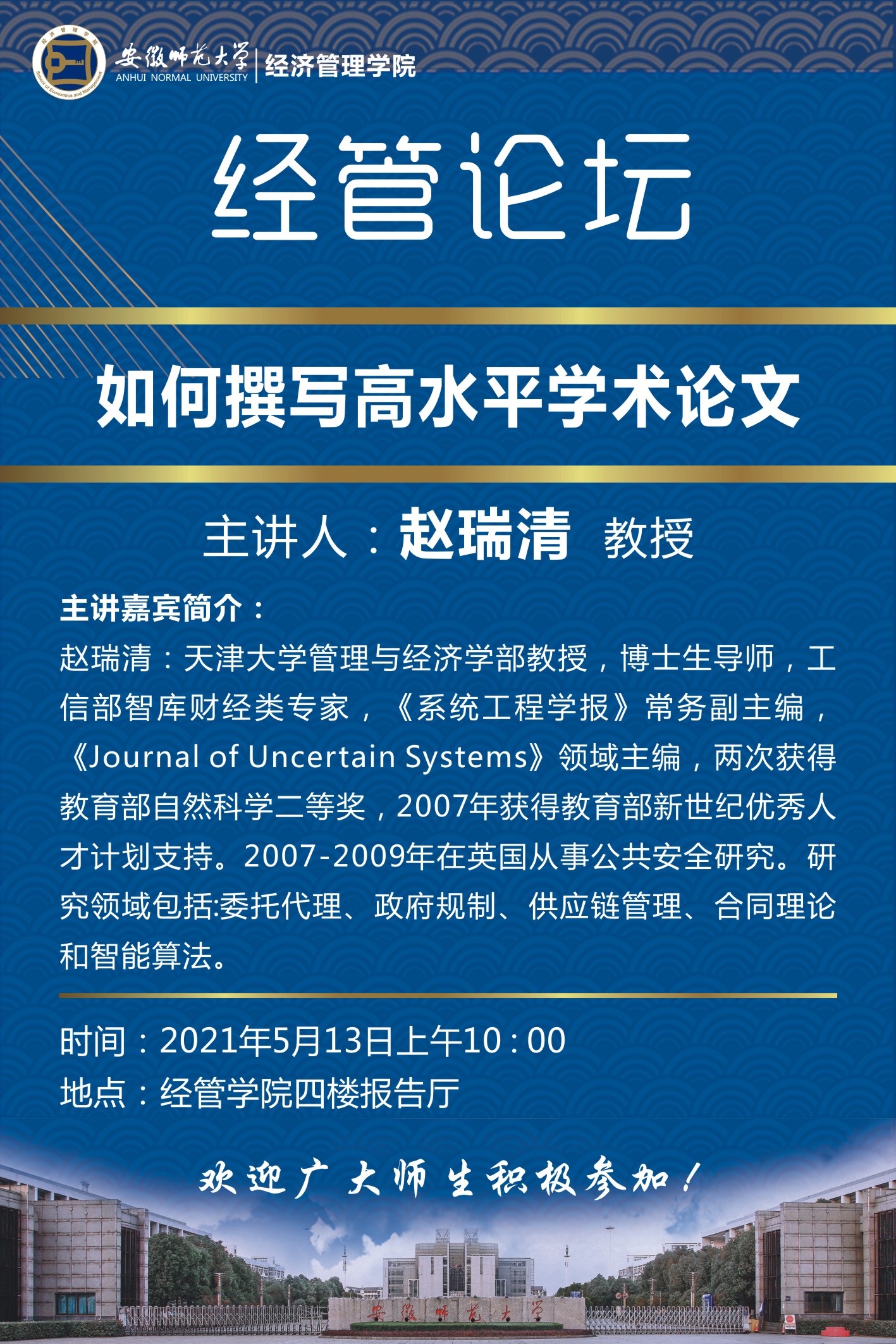 经济管理学院
School of Economics and Management

安徽师范大学
ANHUI NORMAL UNIVERSITY
经济管理学院

经管论坛

如何撰写高水平学术论文

主讲人：赵瑞清 教授

主讲嘉宾简介：
赵瑞清：天津大学管理与经济学部教授，博士生导师，工信部智库财经类专家，《系统工程学报》常务副主编，《Journal of Uncertain Systems》领域主编，两次获得教育部自然科学二等奖，2007年获得教育部新世纪优秀人才计划支持。2007-2009年在英国从事公共安全研究。研究领域包括:委托代理、政府规制、供应链管理、合同理论和智能算法。

时间：2021年5月13日上午10：00
地点：经管学院四楼报告厅

欢迎广大师生积极参加！

安徽师范大学